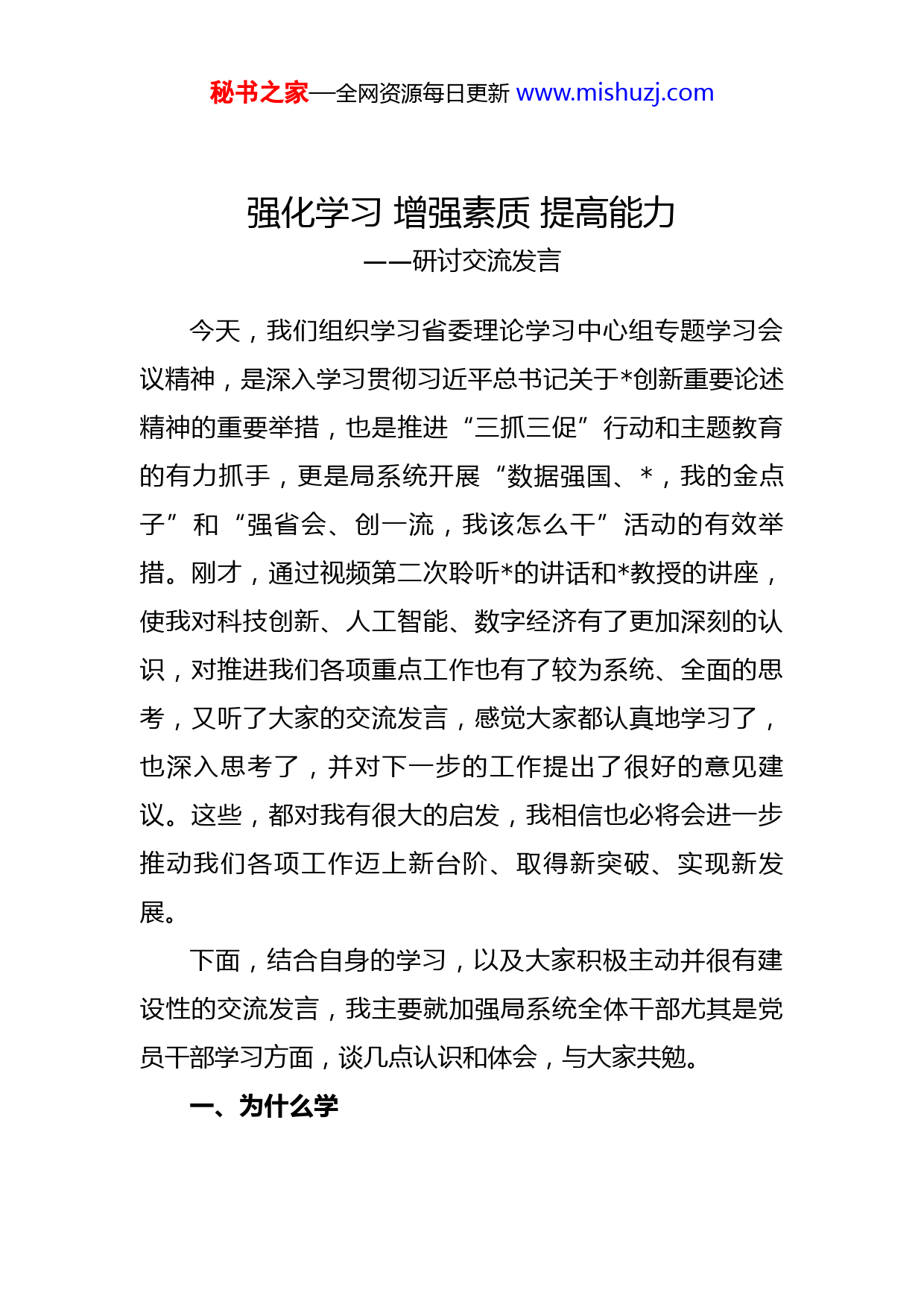 秘书之家—全网资源每日更新 www.mishuzj.com

强化学习 增强素质 提高能力

——研讨交流发言

今天，我们组织学习省委理论学习中心组专题学习会议精神，是深入学习贯彻习近平总书记关于*创新重要论述精神的重要举措，也是推进“三抓三促”行动和主题教育的有力抓手，更是局系统开展“数据强国、*，我的金点子”和“强省会、创一流，我该怎么干”活动的有效举措。刚才，通过视频第二次聆听*的讲话和*教授的讲座，使我对科技创新、人工智能、数字经济有了更加深刻的认识，对推进我们各项重点工作也有了较为系统、全面的思考，又听了大家的交流发言，感觉大家都认真地学习了，也深入思考了，并对下一步的工作提出了很好的意见建议。这些，都对我有很大的启发，我相信也必将会进一步推动我们各项工作迈上新台阶、取得新突破、实现新发展。

下面，结合自身的学习，以及大家积极主动并很有建设性的交流发言，我主要就加强局系统全体干部尤其是党员干部学习方面，谈几点认识和体会，与大家共勉。

一、为什么学